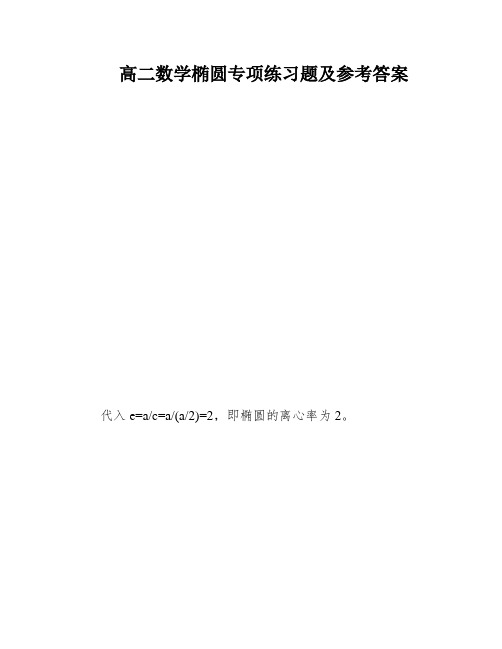 高二数学椭圆专项练习题及参考答案

代入 $e=a/c=a/(a/2)=2$，即椭圆的离心率为 2。